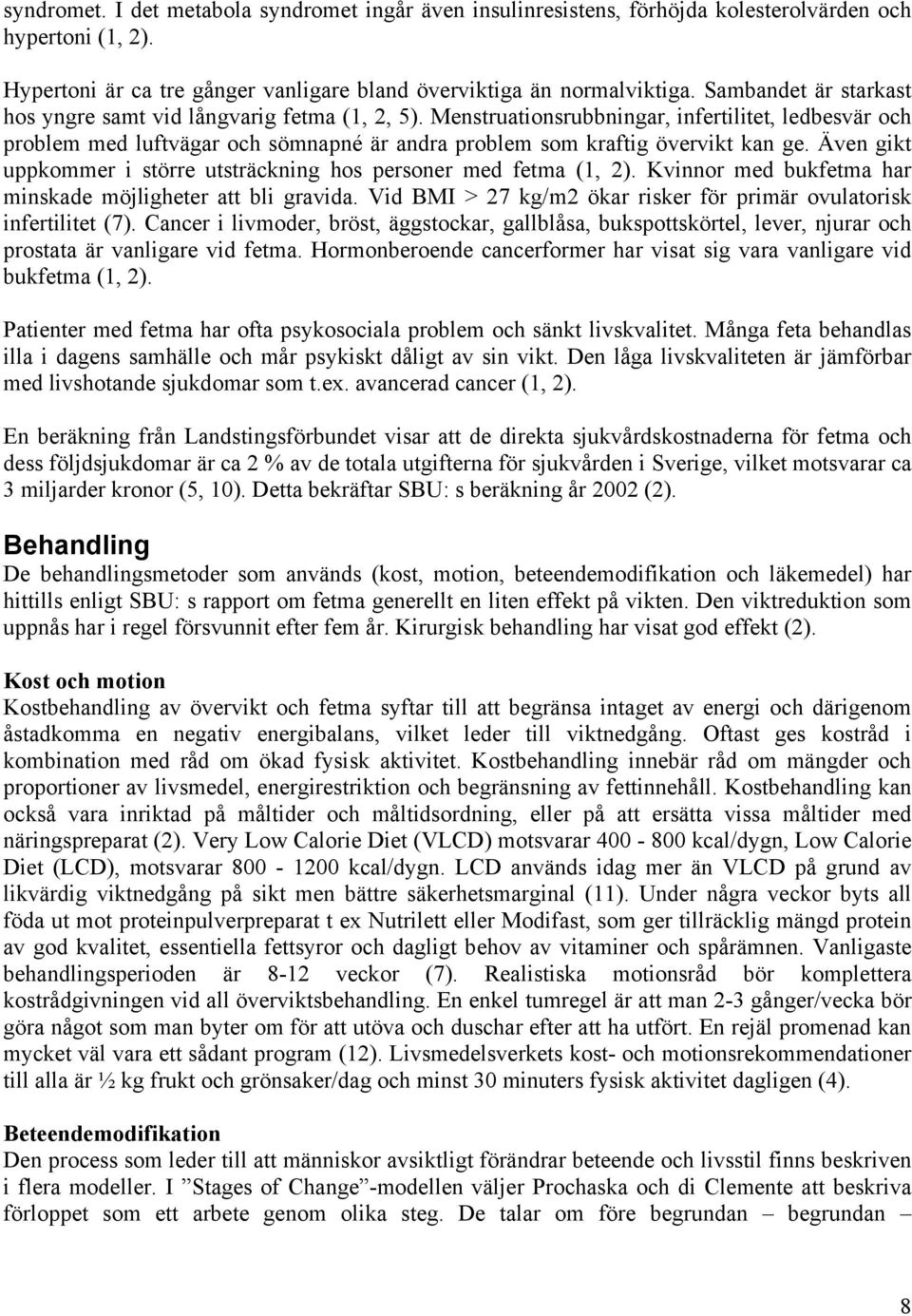 syndromet. I det metabola syndromet ingår även insulinresistens, förhöjda kolesterolvärden och hypertoni (1, 2).

Hypertoni är ca tre gånger vanligare bland överviktiga än normalviktiga. Sambandet är starkast hos yngre samt vid långvarig fetma (1, 2, 5). Menstruationsrubbningar, infertilitet, ledbesvär och problem med luftvägar och sömnapné är andra problem som kraftig övervikt kan ge. Även gikt uppkommer i större utsträckning hos personer med fetma (1, 2). Kvinnor med bukfetma har minskade möjligheter att bli gravida. Vid BMI > 27 kg/m2 ökar risker för primär ovulatorisk infertilitet (7). Cancer i livmoder, bröst, äggstockar, gallblåsa, bukspottskörtel, lever, njurar och prostata är vanligare vid fetma. Hormonberoende cancerformer har visat sig vara vanligare vid bukfetma (1, 2).

Patienter med fetma har ofta psykosociala problem och sänkt livskvalitet. Många feta behandlas illa i dagens samhälle och mår psykiskt dåligt av sin vikt. Den låga livskvaliteten är jämförbar med livshotande sjukdomar som t.ex. avancerad cancer (1, 2).

En beräkning från Landstingsförbundet visar att de direkta sjukvårdskostnaderna för fetma och dess följdsjukdomar är ca 2 % av de totala utgifterna för sjukvården i Sverige, vilket motsvarar ca 3 miljarder kronor (5, 10). Detta bekräftar SBU: s beräkning år 2002 (2).

Behandling
De behandlingsmetoder som används (kost, motion, beteendemodifikation och läkemedel) har hittills enligt SBU: s rapport om fetma generellt en liten effekt på vikten. Den viktreduktion som uppnås har i regel försvunnit efter fem år. Kirurgisk behandling har visat god effekt (2).

Kost och motion
Kostbehandling av övervikt och fetma syftar till att begränsa intaget av energi och därigenom åstadkomma en negativ energibalans, vilket leder till viktnedgång. Oftast ges kostråd i kombination med råd om ökad fysisk aktivitet. Kostbehandling innebär råd om mängder och proportioner av livsmedel, energirestriktion och begränsning av fettinnehåll. Kostbehandling kan också vara inriktad på måltider och måltidsordning, eller på att ersätta vissa måltider med näringspreparat (2). Very Low Calorie Diet (VLCD) motsvarar 400 - 800 kcal/dygn, Low Calorie Diet (LCD), motsvarar 800 - 1200 kcal/dygn. LCD används idag mer än VLCD på grund av likvärdig viktnedgång på sikt men bättre säkerhetsmarginal (11). Under några veckor byts all föda ut mot proteinpulverpreparat t ex Nutrilett eller Modifast, som ger tillräcklig mängd protein av god kvalitet, essentiella fettsyror och dagligt behov av vitaminer och spårämnen. Vanligaste behandlingsperioden är 8-12 veckor (7). Realistiska motionsråd bör komplettera kostrådgivningen vid all överviktsbehandling. En enkel tumregel är att man 2-3 gånger/vecka bör göra något som man byter om för att utöva och duschar efter att ha utfört. En rejäl promenad kan mycket väl vara ett sådant program (12). Livsmedelsverkets kost- och motionsrekommendationer till alla är ½ kg frukt och grönsaker/dag och minst 30 minuters fysisk aktivitet dagligen (4).

Beteendemodifikation
Den process som leder till att människor avsiktligt förändrar beteende och livsstil finns beskriven i flera modeller. I ”Stages of Change”-modellen väljer Prochaska och di Clemente att beskriva förloppet som ett arbete genom olika steg. De talar om före begrundan – begrundan –

8